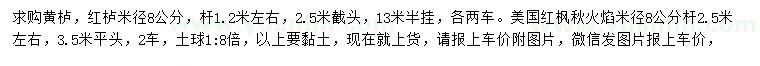 求购黄栌，红栌米径8公分，杆1.2米左右，2.5米截头，13米半挂，各两车。美国红枫秋火焰米径8公分杆2.5米左右，3.5米平头，2车，土球1:8倍，以上要黏土，现在就上货，请报上车价附图片，微信发图片报上车价，